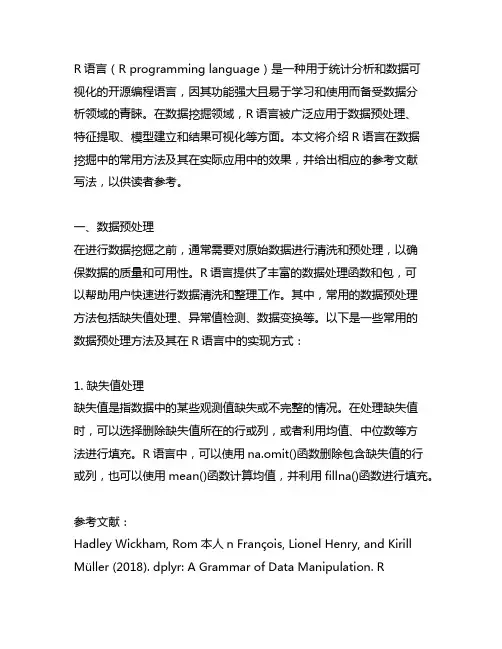 R 语言（R programming language）是一种用于统计分析和数据可视化的开源编程语言，因其功能强大且易于学习和使用而备受数据分析领域的青睐。在数据挖掘领域，R 语言被广泛应用于数据预处理、特征提取、模型建立和结果可视化等方面。本文将介绍 R 语言在数据挖掘中的常用方法及其在实际应用中的效果，并给出相应的参考文献写法，以供读者参考。

一、数据预处理
在进行数据挖掘之前，通常需要对原始数据进行清洗和预处理，以确保数据的质量和可用性。R 语言提供了丰富的数据处理函数和包，可以帮助用户快速进行数据清洗和整理工作。其中，常用的数据预处理方法包括缺失值处理、异常值检测、数据变换等。以下是一些常用的数据预处理方法及其在 R 语言中的实现方式：

1. 缺失值处理
缺失值是指数据中的某些观测值缺失或不完整的情况。在处理缺失值时，可以选择删除缺失值所在的行或列，或者利用均值、中位数等方法进行填充。R 语言中，可以使用 na.omit()函数删除包含缺失值的行或列，也可以使用 mean()函数计算均值，并利用 fillna()函数进行填充。

参考文献：
Hadley Wickham, Rom 本人 n François, Lionel Henry, and Kirill Müller (2018). dplyr: A Grammar of Data Manipulation. R